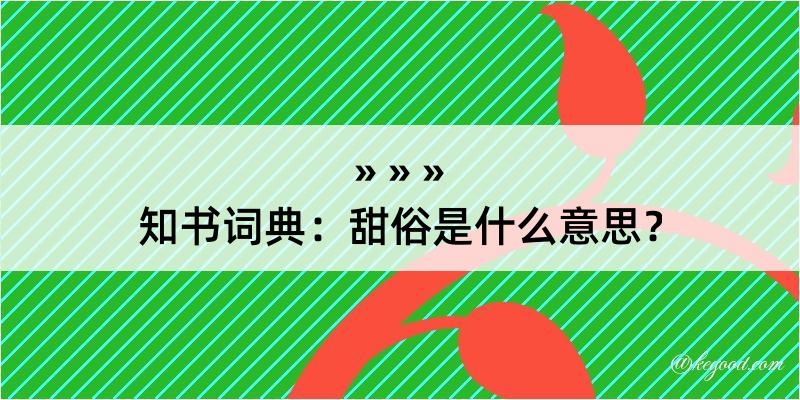 » » »
知书词典：甜俗是什么意思？

@kegood.com